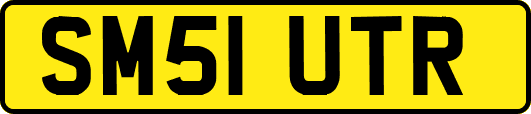 SM51 UTR